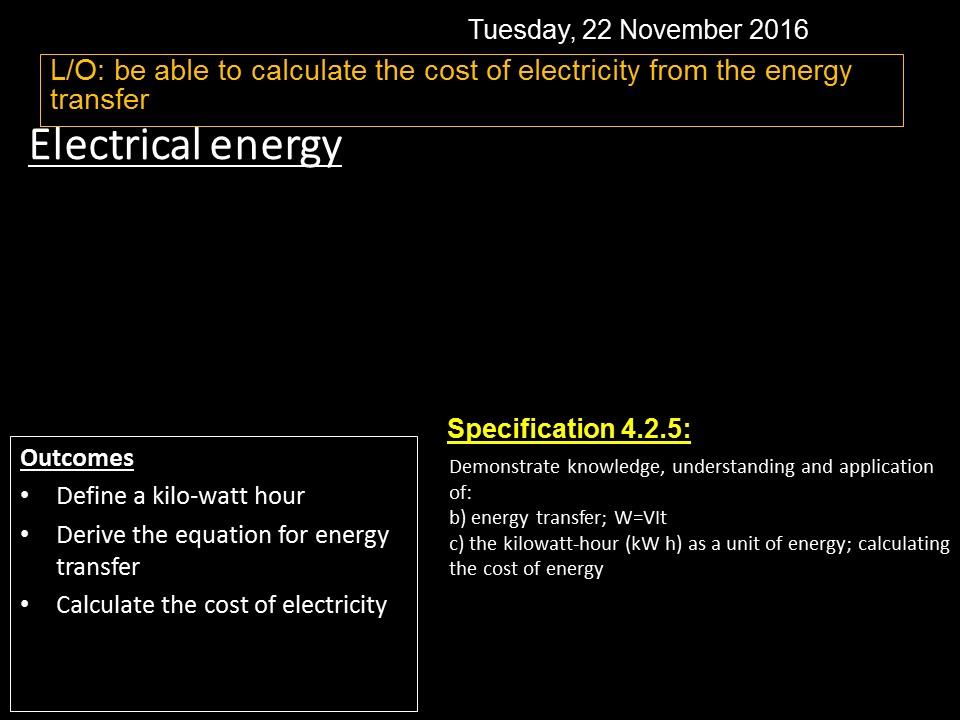 Tuesday, 22 November 2016

L/O: be able to calculate the cost of electricity from the energy transfer

Electrical energy

Outcomes
• Define a kilo-watt hour
• Derive the equation for energy transfer
• Calculate the cost of electricity

Specification 4.2.5:

Demonstrate knowledge, understanding and application of:
b) energy transfer; W=VIt
c) the kilowatt-hour (kW h) as a unit of energy; calculating the cost of energy